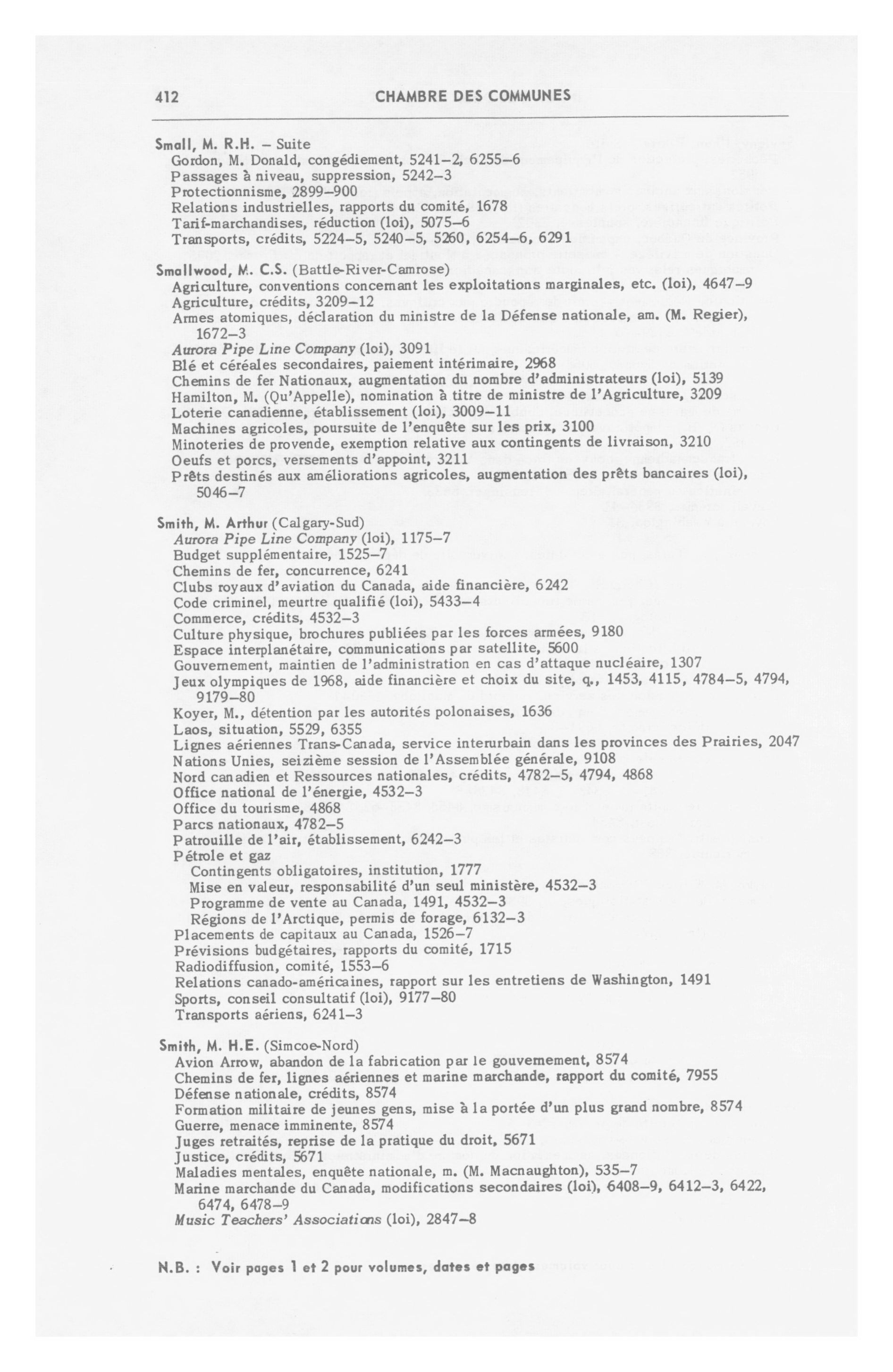 412 CHAMBRE DES COMMUNES

Small, M. R.H. – Suite
Gordon, M. Donald, congédiement, 5241–2, 6255–6
Passages à niveau, suppression, 5242–3
Protectionnisme, 2899–900
Relations industrielles, rapports du comité, 1678
Tarif-marchandises, réduction (loi), 5075–6
Transports, crédits, 5224–5, 5240–5, 5260, 6254–6, 6291

Smallwood, M. C.S. (Battle-River-Camrose)
Agriculture, conventions concernant les exploitations marginales, etc. (loi), 4647–9
Agriculture, crédits, 3209–12
Armes atomiques, déclaration du ministre de la Défense nationale, am. (M. Regier), 1672–3
Aurora Pipe Line Company (loi), 3091
Blé et céréales secondaires, paiement intérimaire, 2968
Chemins de fer Nationaux, augmentation du nombre d'administrateurs (loi), 5139
Hamilton, M. (Qu'Appelle), nomination à titre de ministre de l'Agriculture, 3209
Loterie canadienne, établissement (loi), 3009–11
Machines agricoles, poursuite de l'enquête sur les prix, 3100
Minoteries de provende, exemption relative aux contingents de livraison, 3210
Oeufs et porcs, versements d'appoint, 3211
Prêts destinés aux améliorations agricoles, augmentation des prêts bancaires (loi), 5046–7

Smith, M. Arthur (Calgary-Sud)
Aurora Pipe Line Company (loi), 1175–7
Budget supplémentaire, 1525–7
Chemins de fer, concurrence, 6241
Clubs royaux d'aviation du Canada, aide financière, 6242
Code criminel, meurtre qualifié (loi), 5433–4
Commerce, crédits, 4532–3
Culture physique, brochures publiées par les forces armées, 9180
Espace interplanétaire, communications par satellite, 5600
Gouvernement, maintien de l'administration en cas d'attaque nucléaire, 1307
Jeux olympiques de 1968, aide financière et choix du site, q., 1453, 4115, 4784–5, 4794, 9179–80
Koyer, M., détention par les autorités polonaises, 1636
Laos, situation, 5529, 6355
Lignes aériennes Trans-Canada, service interurbain dans les provinces des Prairies, 2047
Nations Unies, seizième session de l'Assemblée générale, 9108
Nord canadien et Ressources nationales, crédits, 4782–5, 4794, 4868
Office national de l'énergie, 4532–3
Office du tourisme, 4868
Parcs nationaux, 4782–5
Patrouille de l'air, établissement, 6242–3
Pétrole et gaz
Contingents obligatoires, institution, 1777
Mise en valeur, responsabilité d'un seul ministère, 4532–3
Programme de vente au Canada, 1491, 4532–3
Régions de l'Arctique, permis de forage, 6132–3
Placements de capitaux au Canada, 1526–7
Prévisions budgétaires, rapports du comité, 1715
Radiodiffusion, comité, 1553–6
Relations canado-américaines, rapport sur les entretiens de Washington, 1491
Sports, conseil consultatif (loi), 9177–80
Transports aériens, 6241–3

Smith, M. H.E. (Simcoe-Nord)
Avion Arrow, abandon de la fabrication par le gouvernement, 8574
Chemins de fer, lignes aériennes et marine marchande, rapport du comité, 7955
Défense nationale, crédits, 8574
Formation militaire de jeunes gens, mise à la portée d'un plus grand nombre, 8574
Guerre, menace imminente, 8574
Juges retraités, reprise de la pratique du droit, 5671
Justice, crédits, 5671
Maladies mentales, enquête nationale, m. (M. Macnaughton), 535–7
Marine marchande du Canada, modifications secondaires (loi), 6408–9, 6412–3, 6422, 6474, 6478–9
Music Teachers' Associations (loi), 2847–8

N.B. : Voir pages 1 et 2 pour volumes, dates et pages